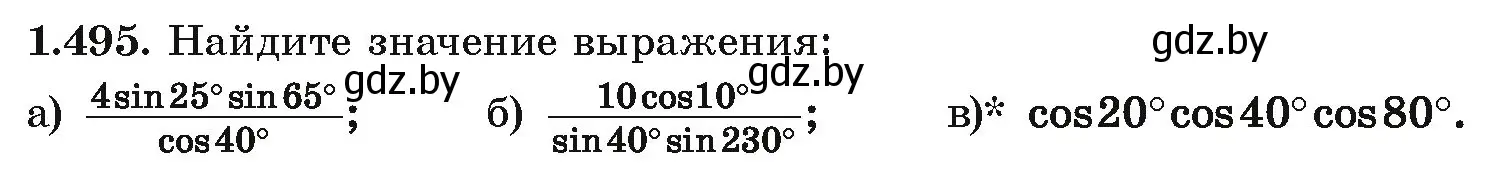 1.495. Найдите значение выражения:

gdz.by

а) $\frac{4\sin 25^\circ \sin 65^\circ}{\cos 40^\circ}$; gdz.by б) $\frac{10\cos 10^\circ}{\sin 40^\circ \sin 230^\circ}$; gdz.by в)* $\cos 20^\circ \cos 40^\circ \cos 80^\circ$.